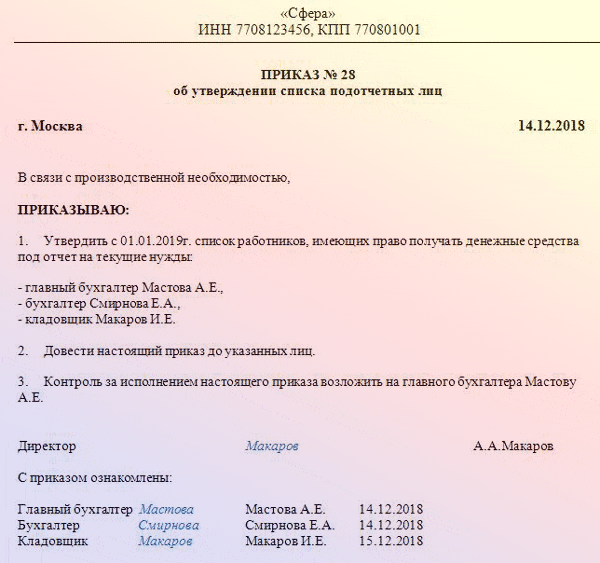 «Сфера»
ИНН 7708123456, КПП 770801001

ПРИКАЗ № 28
об утверждении списка подотчетных лиц

г. Москва 14.12.2018

В связи с производственной необходимостью,

ПРИКАЗЫВАЮ:

1. Утвердить с 01.01.2019г. список работников, имеющих право получать денежные средства под отчет на текущие нужды:

- главный бухгалтер Мастова А.Е.,
- бухгалтер Смирнова Е.А.,
- кладовщик Макаров И.Е.

2. Довести настоящий приказ до указанных лиц.

3. Контроль за исполнением настоящего приказа возложить на главного бухгалтера Мастову А.Е.

Директор Макаров А.А.Макаров

С приказом ознакомлены:

Главный бухгалтер Мастова Мастова А.Е. 14.12.2018
Бухгалтер Смирнова Смирнова Е.А. 14.12.2018
Кладовщик Макаров Макаров И.Е. 15.12.2018